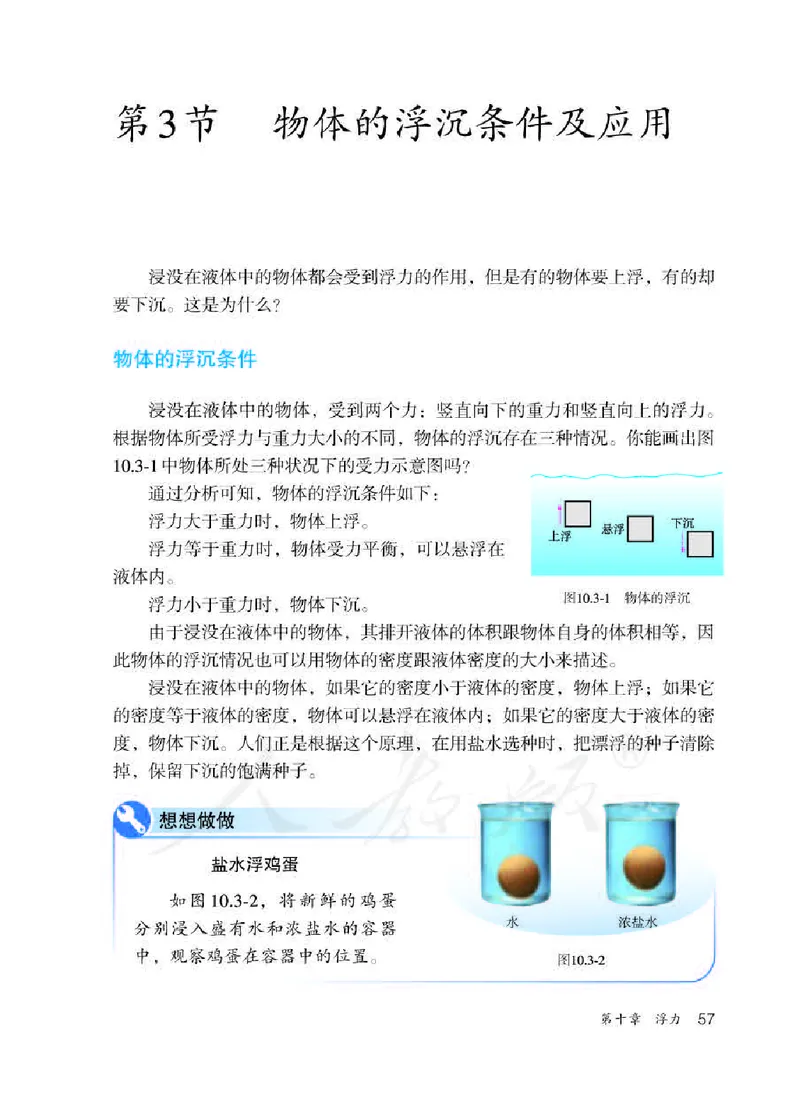 第3节　物体的浮沉条件及应用

浸没在液体中的物体都会受到浮力的作用，但是有的物体要上浮，有的却要下沉。这是为什么？

物体的浮沉条件

浸没在液体中的物体，受到两个力：竖直向下的重力和竖直向上的浮力。根据物体所受浮力与重力大小的不同，物体的浮沉存在三种情况。你能画出图10.3-1中物体所处三种状况下的受力示意图吗？

通过分析可知，物体的浮沉条件如下：

浮力大于重力时，物体上浮。

浮力等于重力时，物体受力平衡，可以悬浮在液体内。

浮力小于重力时，物体下沉。

上浮　悬浮　下沉

图10.3-1　物体的浮沉

由于浸没在液体中的物体，其排开液体的体积跟物体自身的体积相等，因此物体的浮沉情况也可以用物体的密度跟液体密度的大小来描述。

浸没在液体中的物体，如果它的密度小于液体的密度，物体上浮；如果它的密度等于液体的密度，物体可以悬浮在液体内；如果它的密度大于液体的密度，物体下沉。人们正是根据这个原理，在用盐水选种时，把漂浮的种子清除掉，保留下沉的饱满种子。

想想做做

盐水浮鸡蛋

如图10.3-2，将新鲜的鸡蛋分别浸入盛有水和浓盐水的容器中，观察鸡蛋在容器中的位置。

水　浓盐水

图10.3-2

第十章　浮力　57